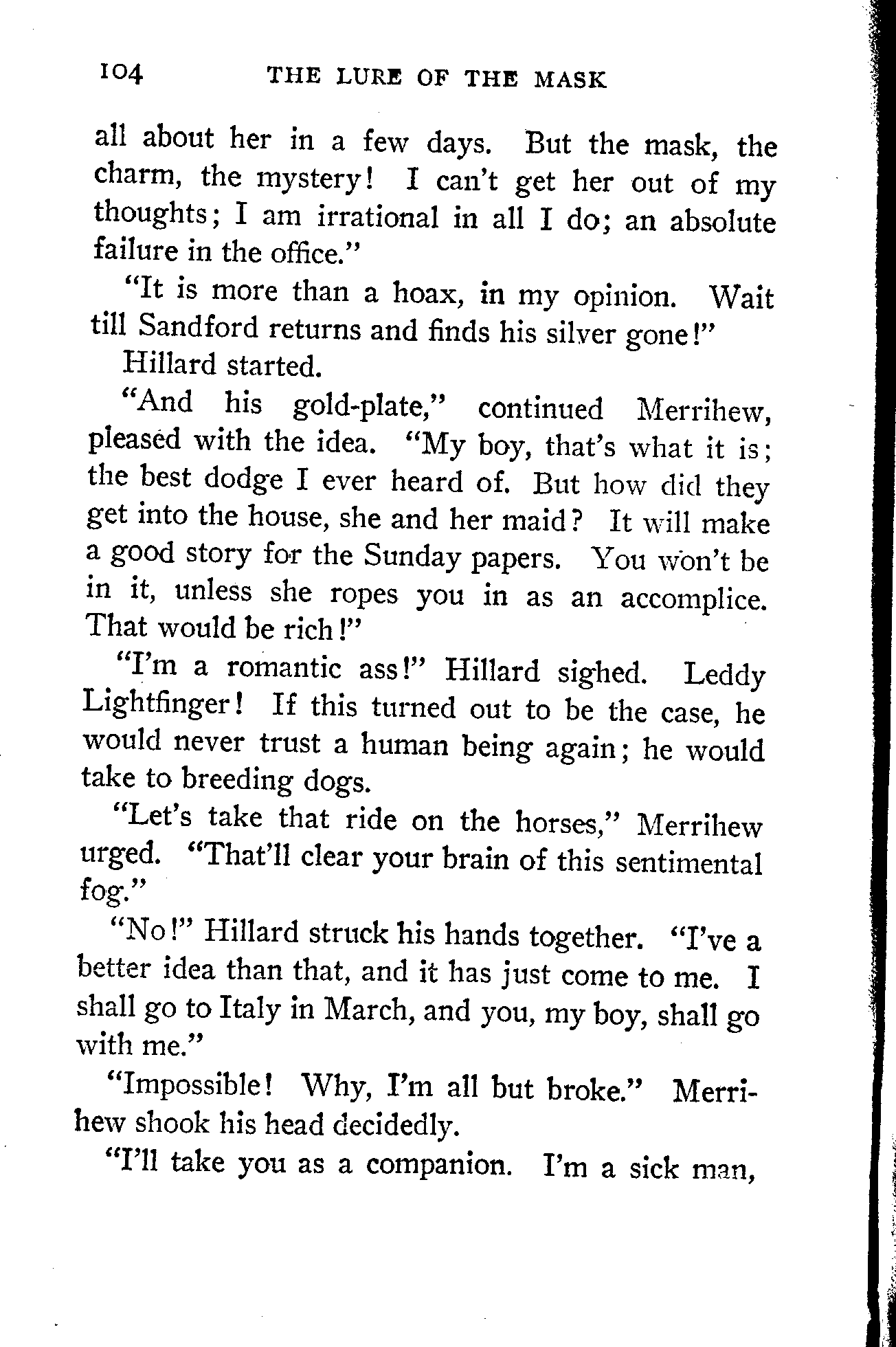 104 THE LURE OF THE MASK

all about her in a few days. But the mask, the charm, the mystery! I can't get her out of my thoughts; I am irrational in all I do; an absolute failure in the office."

"It is more than a hoax, in my opinion. Wait till Sandford returns and finds his silver gone!"

Hillard started.

"And his gold-plate," continued Merrihew, pleased with the idea. "My boy, that's what it is; the best dodge I ever heard of. But how did they get into the house, she and her maid? It will make a good story for the Sunday papers. You won't be in it, unless she ropes you in as an accomplice. That would be rich!"

"I'm a romantic ass!" Hillard sighed. Leddy Lightfinger! If this turned out to be the case, he would never trust a human being again; he would take to breeding dogs.

"Let's take that ride on the horses," Merrihew urged. "That'll clear your brain of this sentimental fog."

"No!" Hillard struck his hands together. "I've a better idea than that, and it has just come to me. I shall go to Italy in March, and you, my boy, shall go with me."

"Impossible! Why, I'm all but broke." Merrihew shook his head decidedly.

"I'll take you as a companion. I'm a sick man,